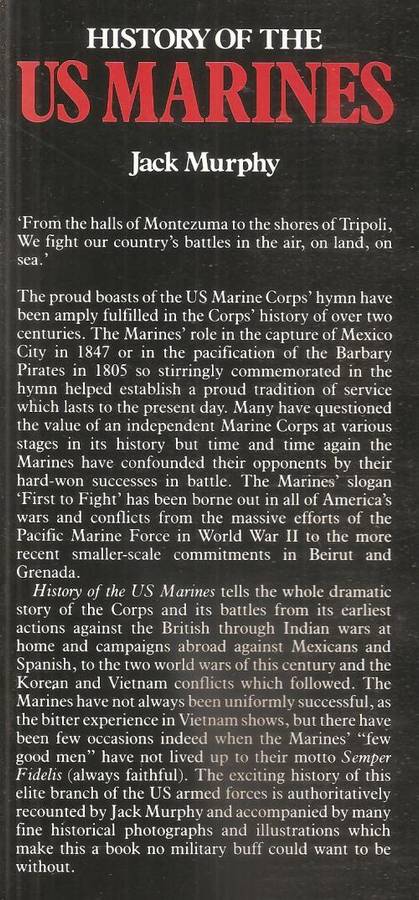 HISTORY OF THE
US MARINES

Jack Murphy

'From the halls of Montezuma to the shores of Tripoli, We fight our country's battles in the air, on land, on sea.'

The proud boasts of the US Marine Corps' hymn have been amply fulfilled in the Corps' history of over two centuries. The Marines' role in the capture of Mexico City in 1847 or in the pacification of the Barbary Pirates in 1805 so stirringly commemorated in the hymn helped establish a proud tradition of service which lasts to the present day. Many have questioned the value of an independent Marine Corps at various stages in its history but time and time again the Marines have confounded their opponents by their hard-won successes in battle. The Marines' slogan 'First to Fight' has been borne out in all of America's wars and conflicts from the massive efforts of the Pacific Marine Force in World War II to the more recent smaller-scale commitments in Beirut and Grenada.

History of the US Marines tells the whole dramatic story of the Corps and its battles from its earliest actions against the British through Indian wars at home and campaigns abroad against Mexicans and Spanish, to the two world wars of this century and the Korean and Vietnam conflicts which followed. The Marines have not always been uniformly successful, as the bitter experience in Vietnam shows, but there have been few occasions indeed when the Marines' "few good men" have not lived up to their motto Semper Fidelis (always faithful). The exciting history of this elite branch of the US armed forces is authoritatively recounted by Jack Murphy and accompanied by many fine historical photographs and illustrations which make this a book no military buff could want to be without.